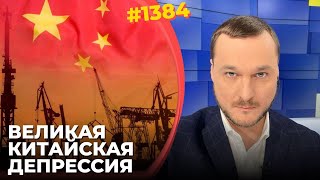 #1384

ВЕЛИКАЯ КИТАЙСКАЯ ДЕПРЕССИЯ